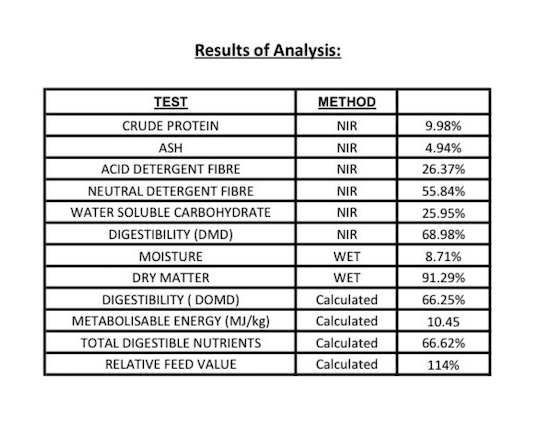 Results of Analysis:

| TEST | METHOD | |
|---|---|---|
| CRUDE PROTEIN | NIR | 9.98% |
| ASH | NIR | 4.94% |
| ACID DETERGENT FIBRE | NIR | 26.37% |
| NEUTRAL DETERGENT FIBRE | NIR | 55.84% |
| WATER SOLUBLE CARBOHYDRATE | NIR | 25.95% |
| DIGESTIBILITY (DMD) | NIR | 68.98% |
| MOISTURE | WET | 8.71% |
| DRY MATTER | WET | 91.29% |
| DIGESTIBILITY ( DOMD) | Calculated | 66.25% |
| METABOLISABLE ENERGY (MJ/kg) | Calculated | 10.45 |
| TOTAL DIGESTIBLE NUTRIENTS | Calculated | 66.62% |
| RELATIVE FEED VALUE | Calculated | 114% |